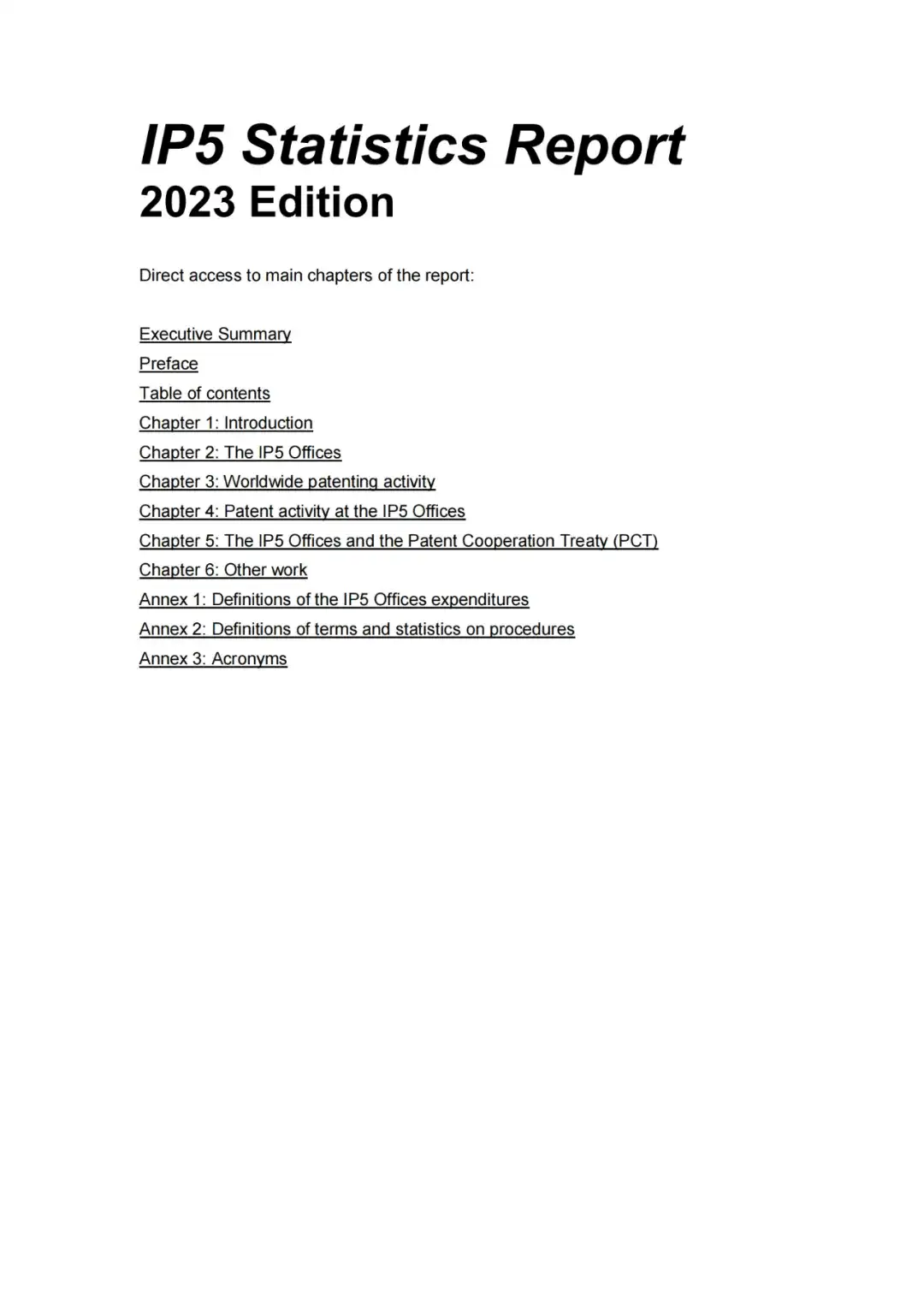 IP5 Statistics Report
2023 Edition

Direct access to main chapters of the report:

Executive Summary
Preface
Table of contents
Chapter 1: Introduction
Chapter 2: The IP5 Offices
Chapter 3: Worldwide patenting activity
Chapter 4: Patent activity at the IP5 Offices
Chapter 5: The IP5 Offices and the Patent Cooperation Treaty (PCT)
Chapter 6: Other work
Annex 1: Definitions of the IP5 Offices expenditures
Annex 2: Definitions of terms and statistics on procedures
Annex 3: Acronyms